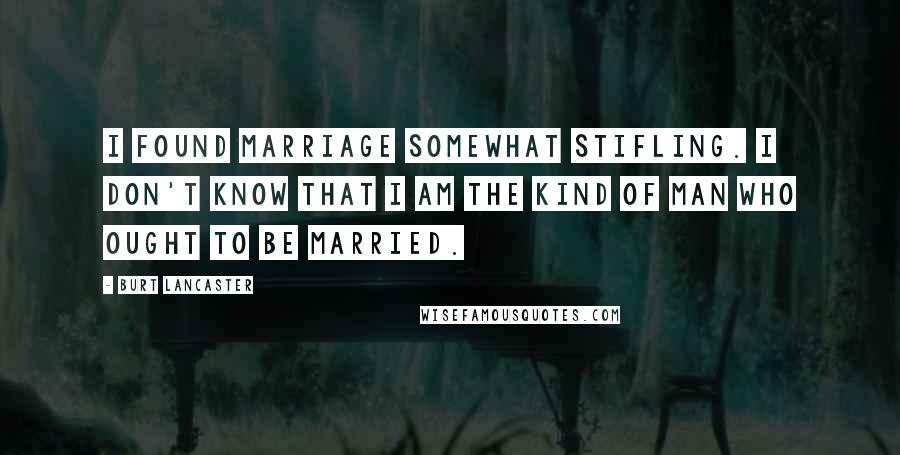 I FOUND MARRIAGE SOMEWHAT STIFLING. I DON'T KNOW THAT I AM THE KIND OF MAN WHO OUGHT TO BE MARRIED.

- BURT LANCASTER

WISEFAMOUSQUOTES.COM